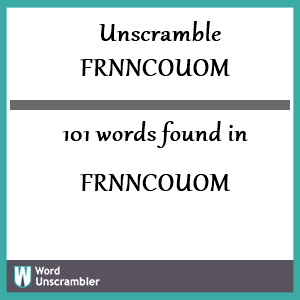 Unscramble
FRNNCOUOM

101 words found in

FRNNCOUOM

W Word
Unscrambler